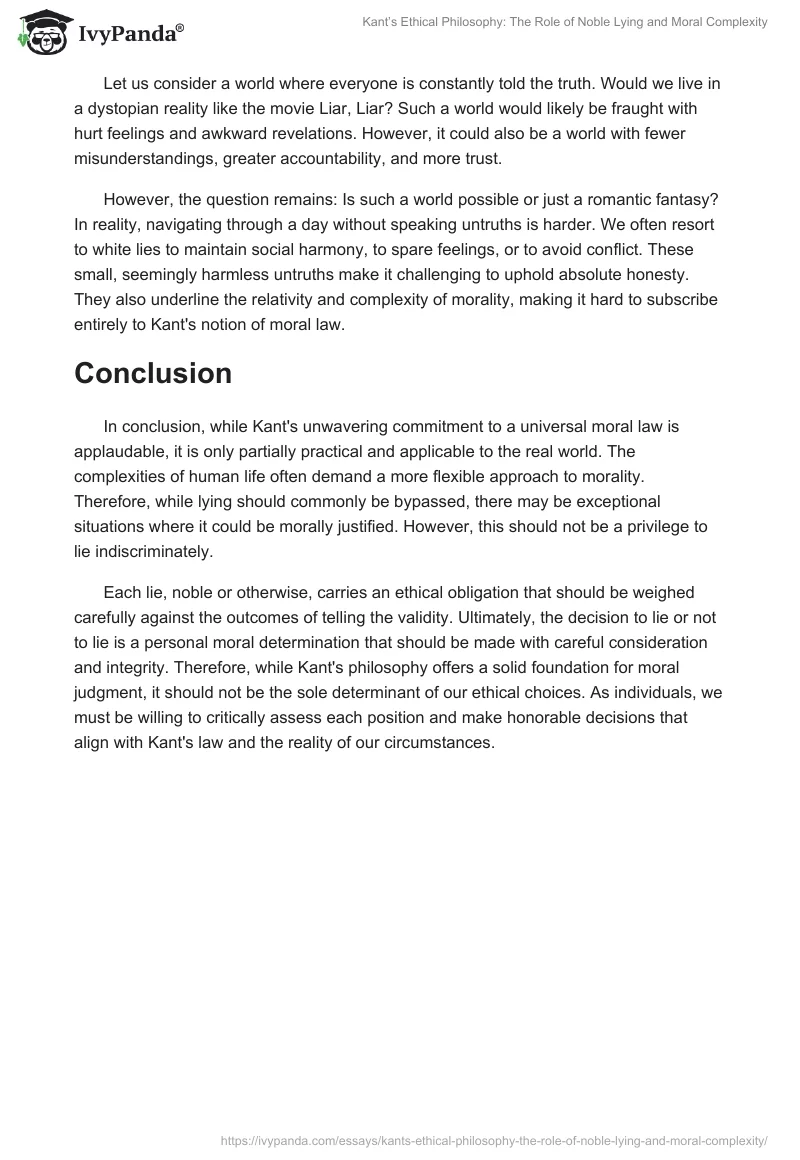 IvyPanda®

Kant's Ethical Philosophy: The Role of Noble Lying and Moral Complexity

Let us consider a world where everyone is constantly told the truth. Would we live in a dystopian reality like the movie Liar, Liar? Such a world would likely be fraught with hurt feelings and awkward revelations. However, it could also be a world with fewer misunderstandings, greater accountability, and more trust.

However, the question remains: Is such a world possible or just a romantic fantasy? In reality, navigating through a day without speaking untruths is harder. We often resort to white lies to maintain social harmony, to spare feelings, or to avoid conflict. These small, seemingly harmless untruths make it challenging to uphold absolute honesty. They also underline the relativity and complexity of morality, making it hard to subscribe entirely to Kant's notion of moral law.

Conclusion

In conclusion, while Kant's unwavering commitment to a universal moral law is applaudable, it is only partially practical and applicable to the real world. The complexities of human life often demand a more flexible approach to morality. Therefore, while lying should commonly be bypassed, there may be exceptional situations where it could be morally justified. However, this should not be a privilege to lie indiscriminately.

Each lie, noble or otherwise, carries an ethical obligation that should be weighed carefully against the outcomes of telling the validity. Ultimately, the decision to lie or not to lie is a personal moral determination that should be made with careful consideration and integrity. Therefore, while Kant's philosophy offers a solid foundation for moral judgment, it should not be the sole determinant of our ethical choices. As individuals, we must be willing to critically assess each position and make honorable decisions that align with Kant's law and the reality of our circumstances.

https://ivypanda.com/essays/kants-ethical-philosophy-the-role-of-noble-lying-and-moral-complexity/